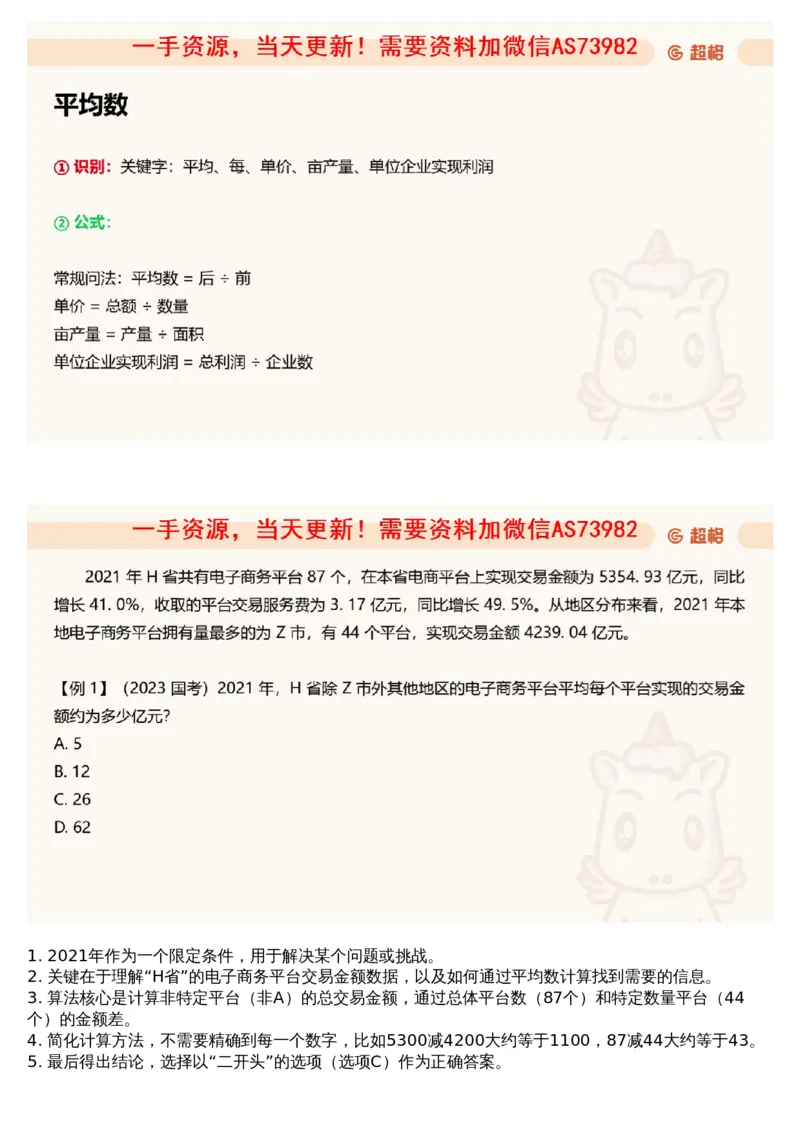 一手资源，当天更新！需要资料加微信AS73982 超格

平均数

① 识别：关键字：平均、每、单价、亩产量、单位企业实现利润

② 公式：

常规问法：平均数 = 后 ÷ 前
单价 = 总额 ÷ 数量
亩产量 = 产量 ÷ 面积
单位企业实现利润 = 总利润 ÷ 企业数

一手资源，当天更新！需要资料加微信AS73982 超格

2021 年 H 省共有电子商务平台 87 个，在本省电商平台上实现交易金额为 5354. 93 亿元，同比增长 41. 0%，收取的平台交易服务费为 3. 17 亿元，同比增长 49. 5%。从地区分布来看，2021 年本地电子商务平台拥有量最多的为 Z 市，有 44 个平台，实现交易金额 4239. 04 亿元。

【例 1】（2023 国考）2021 年，H 省除 Z 市外其他地区的电子商务平台平均每个平台实现的交易金额约为多少亿元?
A. 5
B. 12
C. 26
D. 62

1. 2021年作为一个限定条件，用于解决某个问题或挑战。
2. 关键在于理解“H省”的电子商务平台交易金额数据，以及如何通过平均数计算找到需要的信息。
3. 算法核心是计算非特定平台（非A）的总交易金额，通过总体平台数（87个）和特定数量平台（44个）的金额差。
4. 简化计算方法，不需要精确到每一个数字，比如5300减4200大约等于1100，87减44大约等于43。
5. 最后得出结论，选择以“二开头”的选项（选项C）作为正确答案。